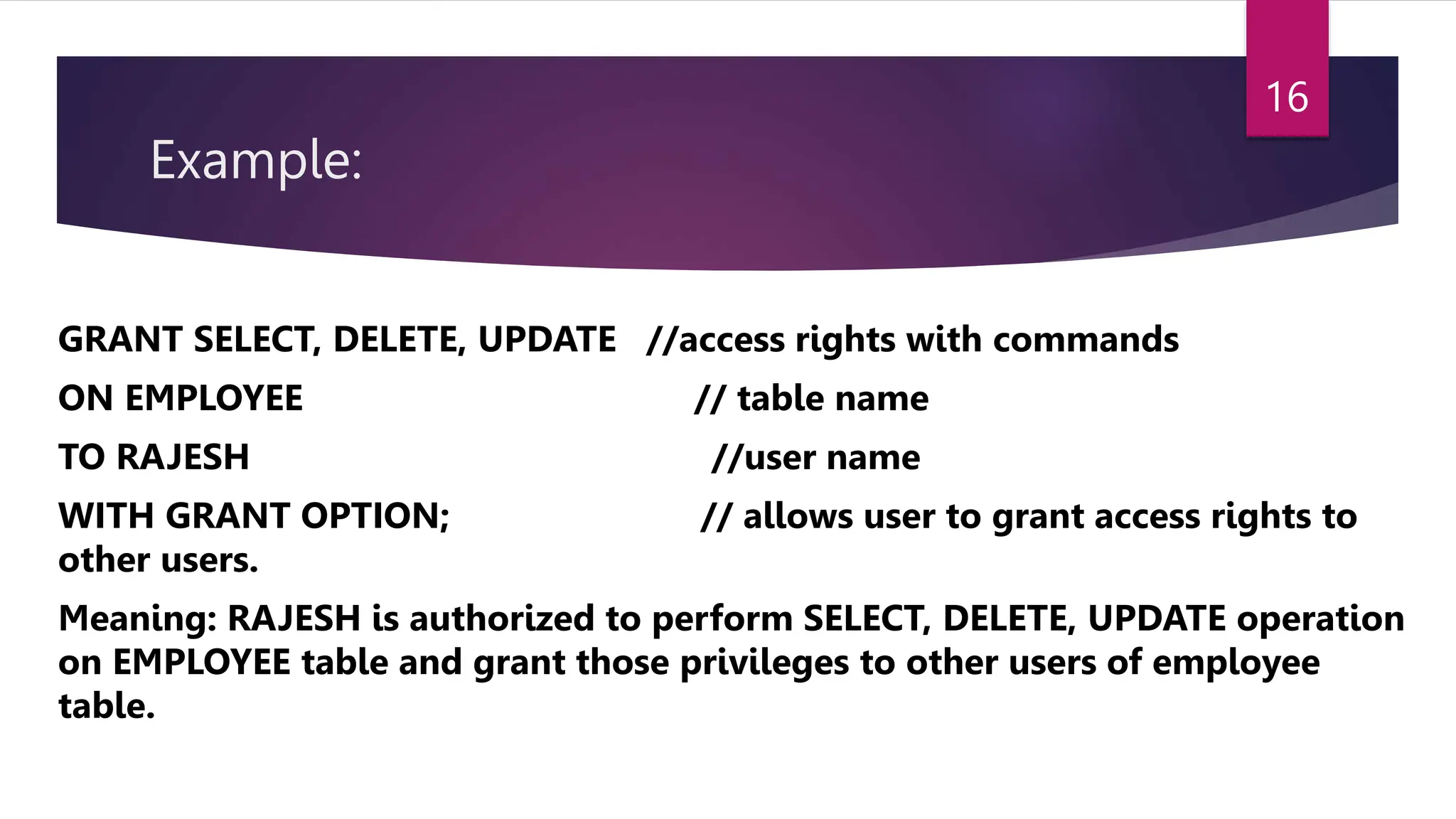 16

Example:

GRANT SELECT, DELETE, UPDATE //access rights with commands

ON EMPLOYEE // table name

TO RAJESH //user name

WITH GRANT OPTION; // allows user to grant access rights to other users.

Meaning: RAJESH is authorized to perform SELECT, DELETE, UPDATE operation on EMPLOYEE table and grant those privileges to other users of employee table.